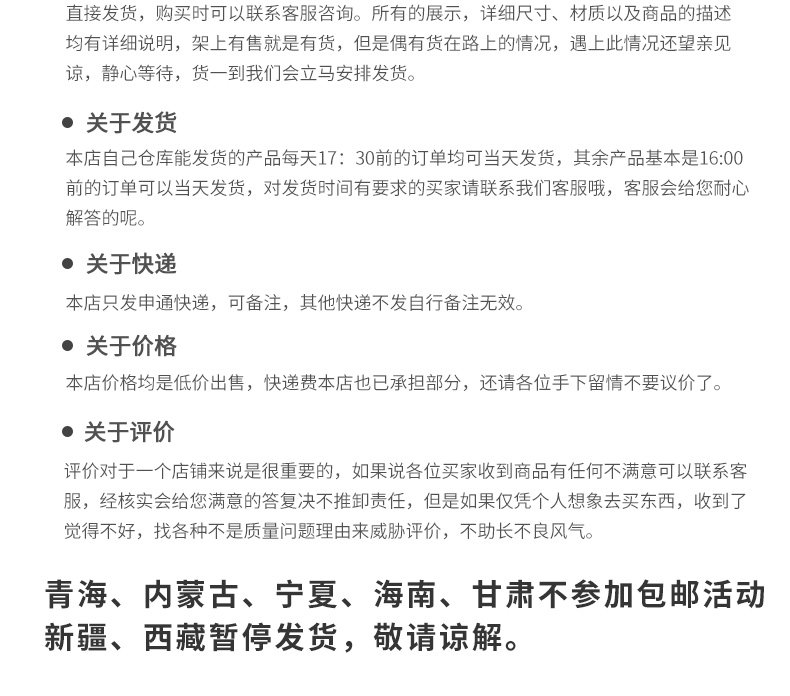 直接发货，购买时可以联系客服咨询。所有的展示，详细尺寸、材质以及商品的描述均有详细说明，架上有售就是有货，但是偶有货在路上的情况，遇上此情况还望亲见谅，静心等待，货一到我们会立马安排发货。

● 关于发货
本店自己仓库能发货的产品每天17：30前的订单均可当天发货，其余产品基本是16:00前的订单可以当天发货，对发货时间有要求的买家请联系我们客服哦，客服会给您耐心解答的呢。

● 关于快递
本店只发申通快递，可备注，其他快递不发自行备注无效。

● 关于价格
本店价格均是低价出售，快递费本店也已承担部分，还请各位手下留情不要议价了。

● 关于评价
评价对于一个店铺来说是很重要的，如果说各位买家收到商品有任何不满意可以联系客服，经核实会给您满意的答复决不推卸责任，但是如果仅凭个人想象去买东西，收到了觉得不好，找各种不是质量问题理由来威胁评价，不助长不良风气。

青海、内蒙古、宁夏、海南、甘肃不参加包邮活动
新疆、西藏暂停发货，敬请谅解。